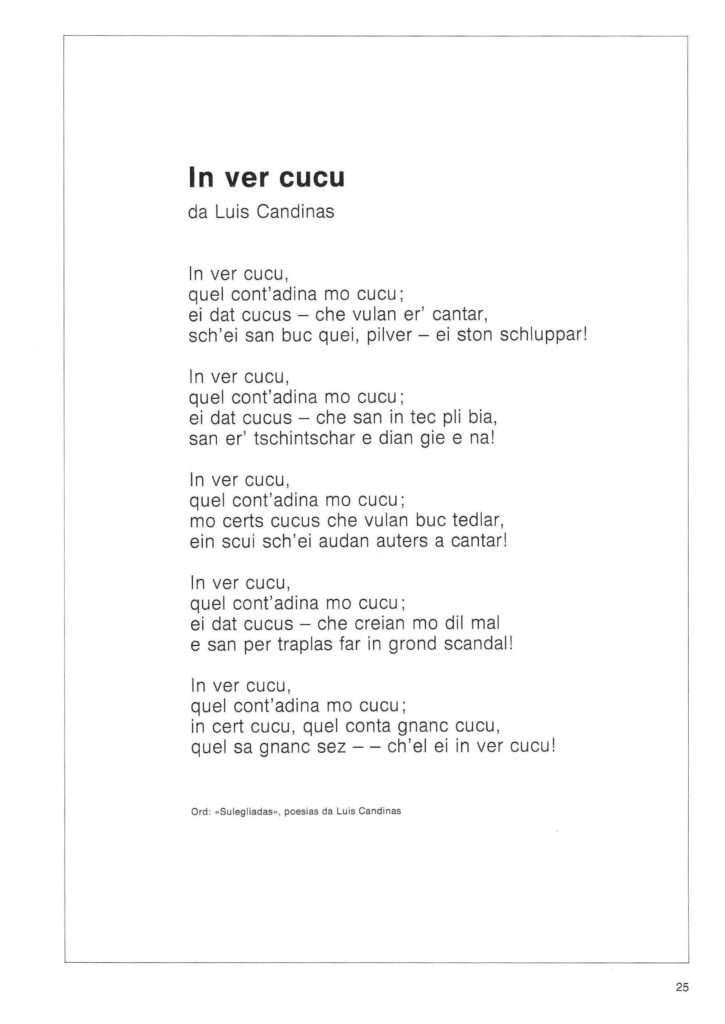 In ver cucu

da Luis Candinas

In ver cucu,
quel cont'adina mo cucu;
ei dat cucus – che vulan er' cantar,
sch'ei san buc quei, pilver – ei ston schluppar!

In ver cucu,
quel cont'adina mo cucu;
ei dat cucus – che san in tec pli bia,
san er' tschintschar e dian gie e na!

In ver cucu,
quel cont'adina mo cucu;
mo certs cucus che vulan buc tedlar,
ein scui sch'ei audan auters a cantar!

In ver cucu,
quel cont'adina mo cucu;
ei dat cucus – che creian mo dil mal
e san per traplas far in grond scandal!

In ver cucu,
quel cont'adina mo cucu;
in cert cucu, quel conta gnanc cucu,
quel sa gnanc sez – – ch'el ei in ver cucu!

Ord: «Sulegliadas», poesias da Luis Candinas

25